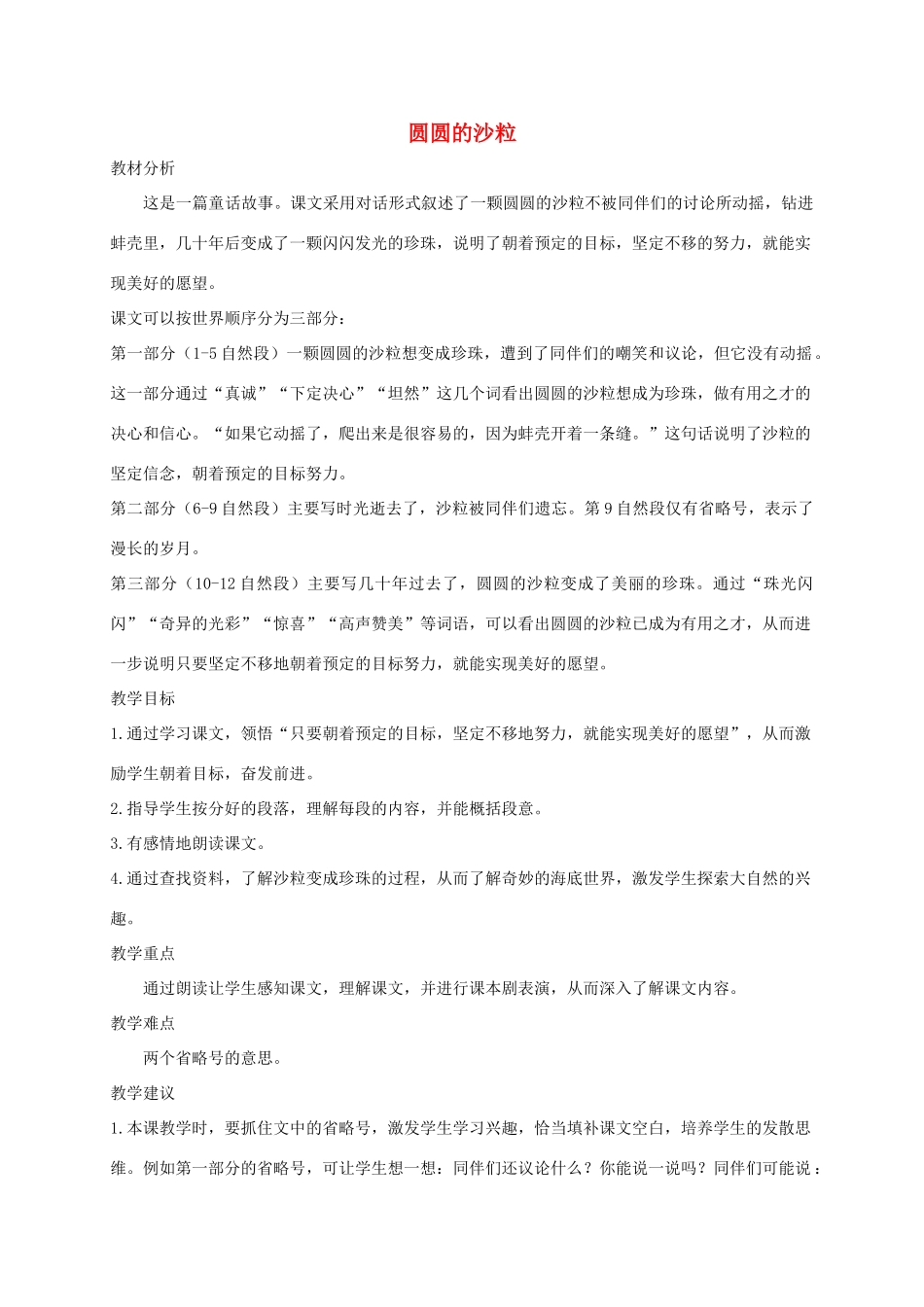 圆圆的沙粒

教材分析

这是一篇童话故事。课文采用对话形式叙述了一颗圆圆的沙粒不被同伴们的讨论所动摇，钻进蚌壳里，几十年后变成了一颗闪闪发光的珍珠，说明了朝着预定的目标，坚定不移的努力，就能实现美好的愿望。

课文可以按世界顺序分为三部分：

第一部分（1-5自然段）一颗圆圆的沙粒想变成珍珠，遭到了同伴们的嘲笑和议论，但它没有动摇。这一部分通过“真诚”“下定决心”“坦然”这几个词看出圆圆的沙粒想成为珍珠，做有用之才的决心和信心。“如果它动摇了，爬出来是很容易的，因为蚌壳开着一条缝。”这句话说明了沙粒的坚定信念，朝着预定的目标努力。

第二部分（6-9自然段）主要写时光逝去了，沙粒被同伴们遗忘。第9自然段仅有省略号，表示了漫长的岁月。

第三部分（10-12自然段）主要写几十年过去了，圆圆的沙粒变成了美丽的珍珠。通过“珠光闪闪”“奇异的光彩”“惊喜”“高声赞美”等词语，可以看出圆圆的沙粒已成为有用之才，从而进一步说明只要坚定不移地朝着预定的目标努力，就能实现美好的愿望。

教学目标

1.通过学习课文，领悟“只要朝着预定的目标，坚定不移地努力，就能实现美好的愿望”，从而激励学生朝着目标，奋发前进。

2.指导学生按分好的段落，理解每段的内容，并能概括段意。

3.有感情地朗读课文。

4.通过查找资料，了解沙粒变成珍珠的过程，从而了解奇妙的海底世界，激发学生探索大自然的兴趣。

教学重点

通过朗读让学生感知课文，理解课文，并进行课本剧表演，从而深入了解课文内容。

教学难点

两个省略号的意思。

教学建议

1.本课教学时，要抓住文中的省略号，激发学生学习兴趣，恰当填补课文空白，培养学生的发散思维。例如第一部分的省略号，可让学生想一想：同伴们还议论什么？你能说一说吗？同伴们可能说：